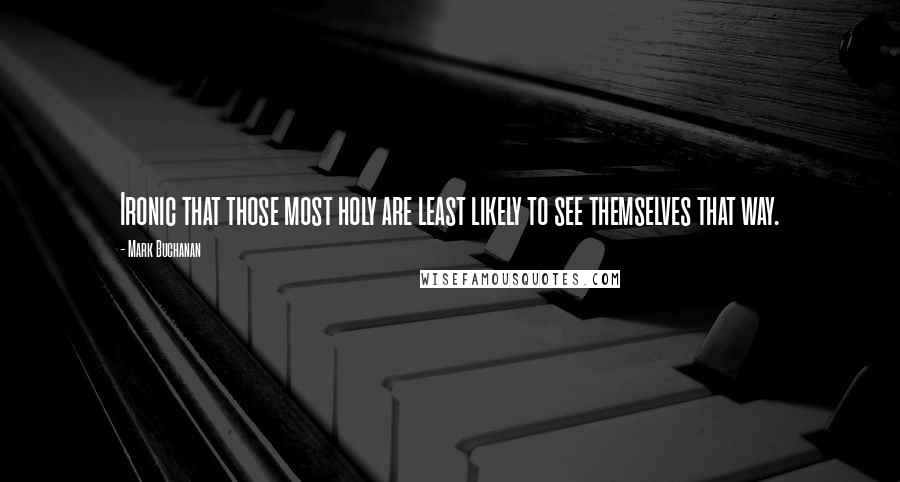 Ironic that those most holy are least likely to see themselves that way.

- Mark Buchanan

WISEFAMOUSQUOTES.COM